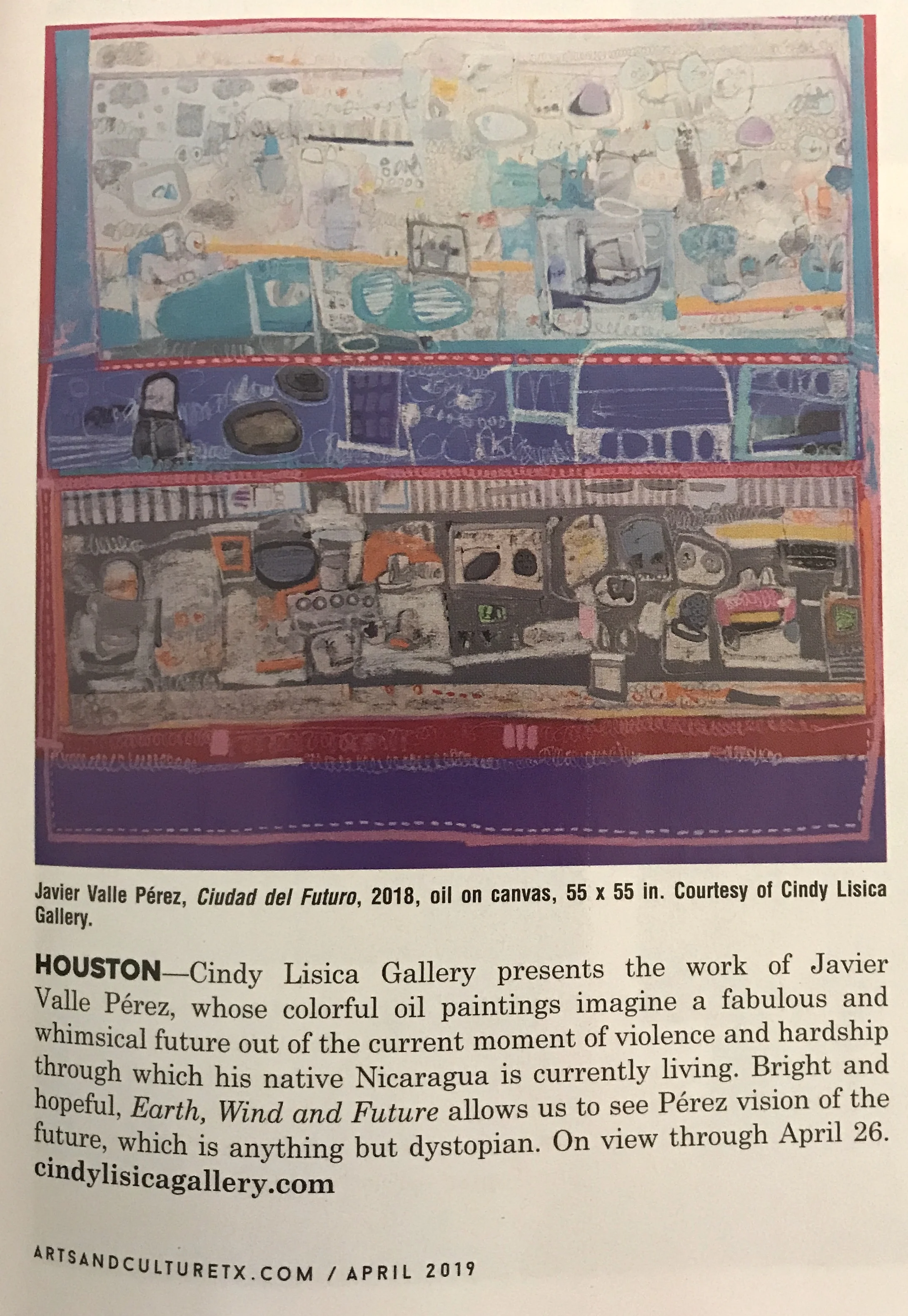 Javier Valle Pérez, Ciudad del Futuro, 2018, oil on canvas, 55 x 55 in. Courtesy of Cindy Lisica Gallery.

HOUSTON—Cindy Lisica Gallery presents the work of Javier Valle Pérez, whose colorful oil paintings imagine a fabulous and whimsical future out of the current moment of violence and hardship through which his native Nicaragua is currently living. Bright and hopeful, Earth, Wind and Future allows us to see Pérez vision of the future, which is anything but dystopian. On view through April 26. cindylisicagallery.com

ARTSANDCULTURETX.COM / APRIL 2019